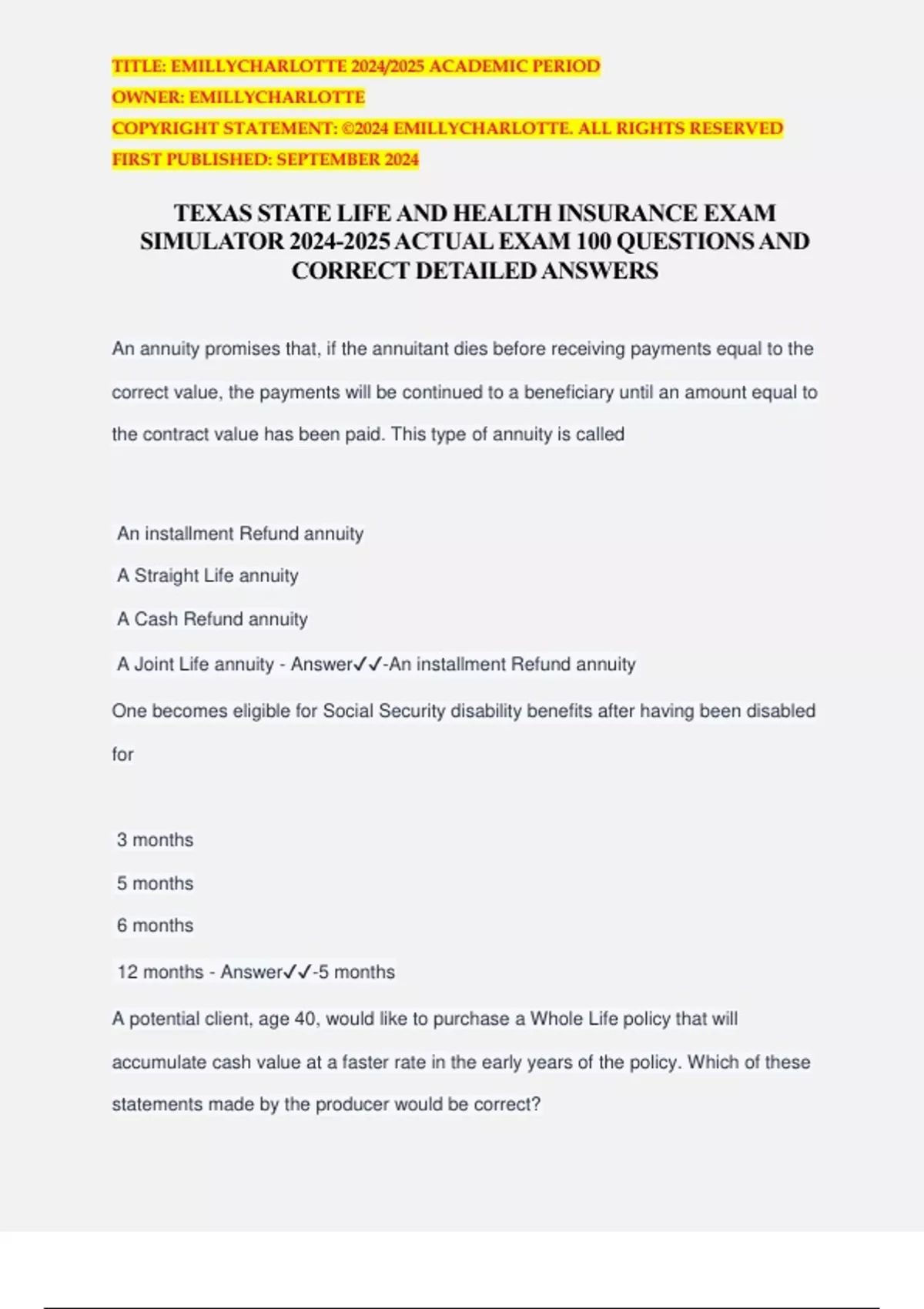 TITLE: EMILLYCHARLOTTE 2024/2025 ACADEMIC PERIOD
OWNER: EMILLYCHARLOTTE
COPYRIGHT STATEMENT: ©2024 EMILLYCHARLOTTE. ALL RIGHTS RESERVED
FIRST PUBLISHED: SEPTEMBER 2024

TEXAS STATE LIFE AND HEALTH INSURANCE EXAM SIMULATOR 2024-2025 ACTUAL EXAM 100 QUESTIONS AND CORRECT DETAILED ANSWERS

An annuity promises that, if the annuitant dies before receiving payments equal to the correct value, the payments will be continued to a beneficiary until an amount equal to the contract value has been paid. This type of annuity is called

An installment Refund annuity

A Straight Life annuity

A Cash Refund annuity

A Joint Life annuity - Answer✓✓-An installment Refund annuity

One becomes eligible for Social Security disability benefits after having been disabled for

3 months

5 months

6 months

12 months - Answer✓✓-5 months

A potential client, age 40, would like to purchase a Whole Life policy that will accumulate cash value at a faster rate in the early years of the policy. Which of these statements made by the producer would be correct?